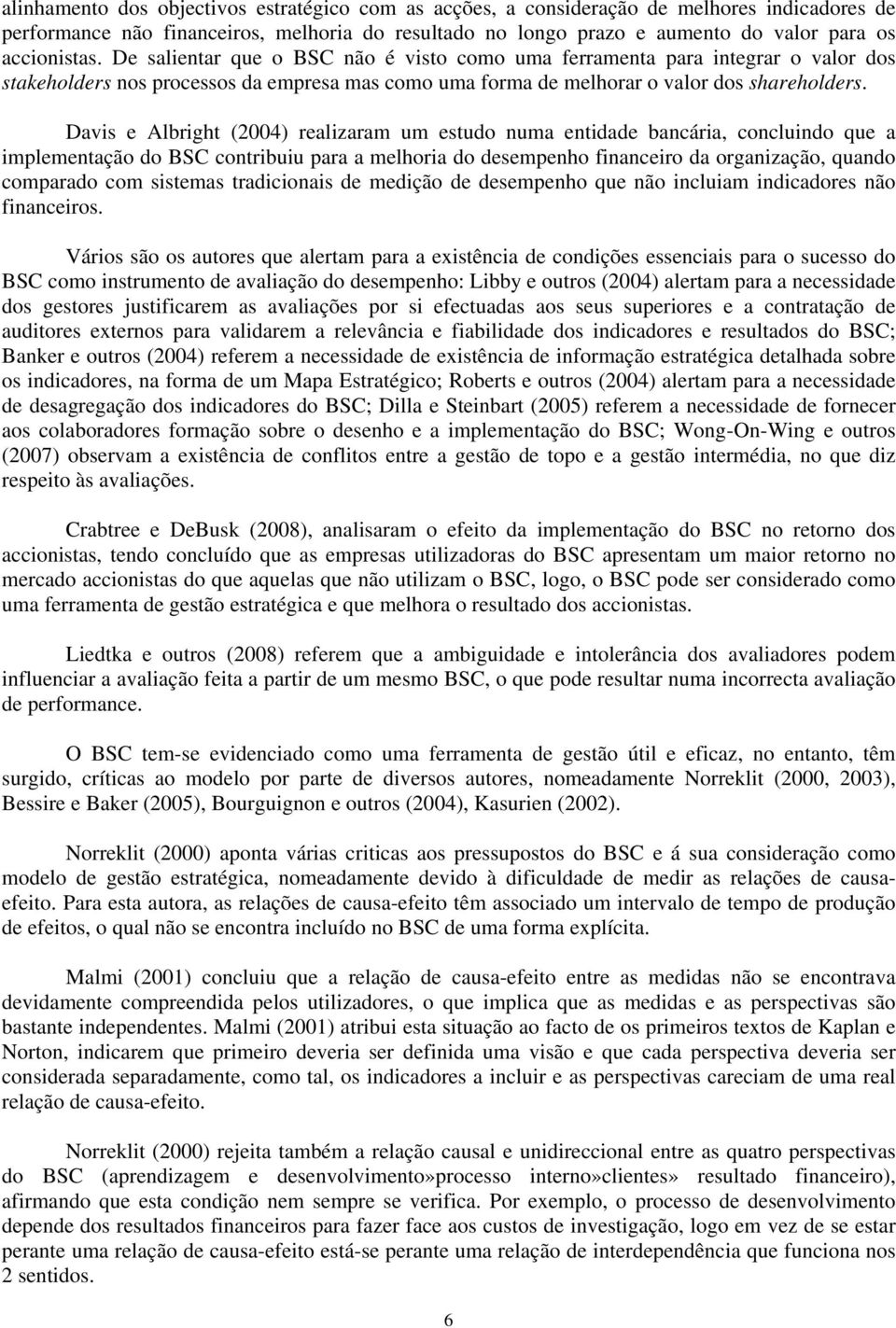 alinhamento dos objectivos estratégico com as acções, a consideração de melhores indicadores de performance não financeiros, melhoria do resultado no longo prazo e aumento do valor para os accionistas. De salientar que o BSC não é visto como uma ferramenta para integrar o valor dos stakeholders nos processos da empresa mas como uma forma de melhorar o valor dos shareholders.

Davis e Albright (2004) realizaram um estudo numa entidade bancária, concluindo que a implementação do BSC contribuiu para a melhoria do desempenho financeiro da organização, quando comparado com sistemas tradicionais de medição de desempenho que não incluiam indicadores não financeiros.

Vários são os autores que alertam para a existência de condições essenciais para o sucesso do BSC como instrumento de avaliação do desempenho: Libby e outros (2004) alertam para a necessidade dos gestores justificarem as avaliações por si efectuadas aos seus superiores e a contratação de auditores externos para validarem a relevância e fiabilidade dos indicadores e resultados do BSC; Banker e outros (2004) referem a necessidade de existência de informação estratégica detalhada sobre os indicadores, na forma de um Mapa Estratégico; Roberts e outros (2004) alertam para a necessidade de desagregação dos indicadores do BSC; Dilla e Steinbart (2005) referem a necessidade de fornecer aos colaboradores formação sobre o desenho e a implementação do BSC; Wong-On-Wing e outros (2007) observam a existência de conflitos entre a gestão de topo e a gestão intermédia, no que diz respeito às avaliações.

Crabtree e DeBusk (2008), analisaram o efeito da implementação do BSC no retorno dos accionistas, tendo concluído que as empresas utilizadoras do BSC apresentam um maior retorno no mercado accionistas do que aquelas que não utilizam o BSC, logo, o BSC pode ser considerado como uma ferramenta de gestão estratégica e que melhora o resultado dos accionistas.

Liedtka e outros (2008) referem que a ambiguidade e intolerância dos avaliadores podem influenciar a avaliação feita a partir de um mesmo BSC, o que pode resultar numa incorrecta avaliação de performance.

O BSC tem-se evidenciado como uma ferramenta de gestão útil e eficaz, no entanto, têm surgido, críticas ao modelo por parte de diversos autores, nomeadamente Norreklit (2000, 2003), Bessire e Baker (2005), Bourguignon e outros (2004), Kasurien (2002).

Norreklit (2000) aponta várias criticas aos pressupostos do BSC e á sua consideração como modelo de gestão estratégica, nomeadamente devido à dificuldade de medir as relações de causa-efeito. Para esta autora, as relações de causa-efeito têm associado um intervalo de tempo de produção de efeitos, o qual não se encontra incluído no BSC de uma forma explícita.

Malmi (2001) concluiu que a relação de causa-efeito entre as medidas não se encontrava devidamente compreendida pelos utilizadores, o que implica que as medidas e as perspectivas são bastante independentes. Malmi (2001) atribui esta situação ao facto de os primeiros textos de Kaplan e Norton, indicarem que primeiro deveria ser definida uma visão e que cada perspectiva deveria ser considerada separadamente, como tal, os indicadores a incluir e as perspectivas careciam de uma real relação de causa-efeito.

Norreklit (2000) rejeita também a relação causal e unidireccional entre as quatro perspectivas do BSC (aprendizagem e desenvolvimento»processo interno»clientes» resultado financeiro), afirmando que esta condição nem sempre se verifica. Por exemplo, o processo de desenvolvimento depende dos resultados financeiros para fazer face aos custos de investigação, logo em vez de se estar perante uma relação de causa-efeito está-se perante uma relação de interdependência que funciona nos 2 sentidos.

6